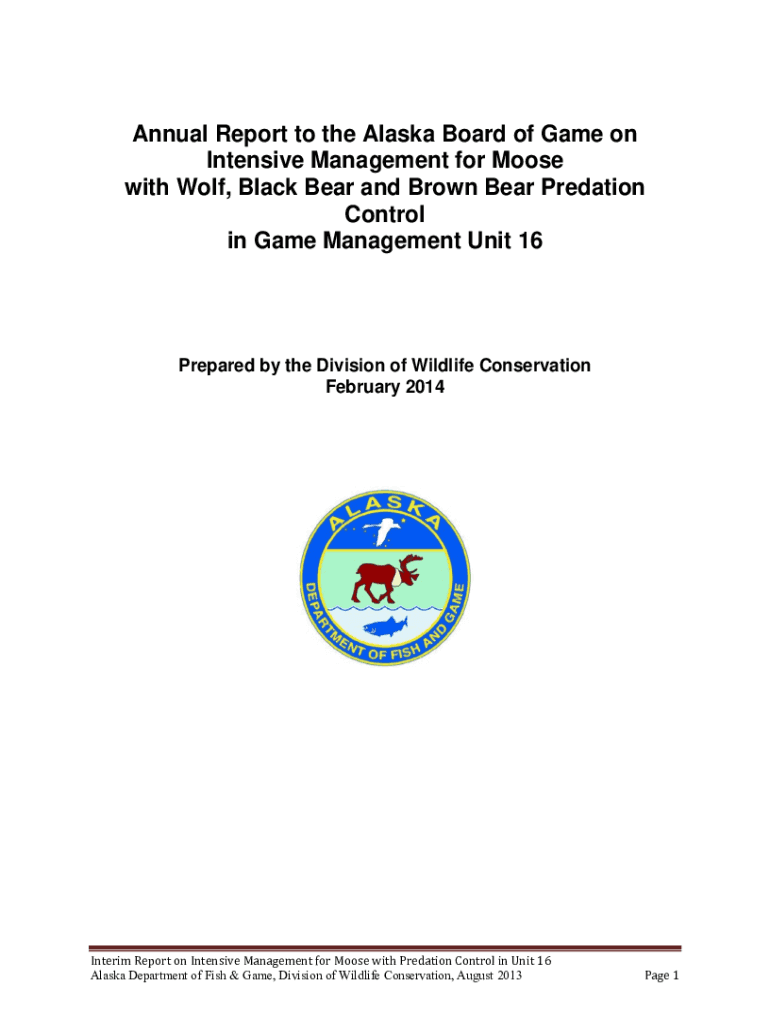 Annual Report to the Alaska Board of Game on Intensive Management for Moose with Wolf, Black Bear and Brown Bear Predation Control in Game Management Unit 16

Prepared by the Division of Wildlife Conservation
February 2014

ALASKA
DEPARTMENT OF FISH AND GAME

Interim Report on Intensive Management for Moose with Predation Control in Unit 16
Alaska Department of Fish & Game, Division of Wildlife Conservation, August 2013
Page 1